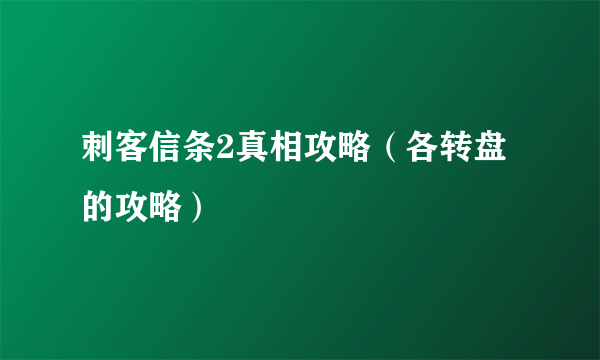 刺客信条2真相攻略（各转盘的攻略）